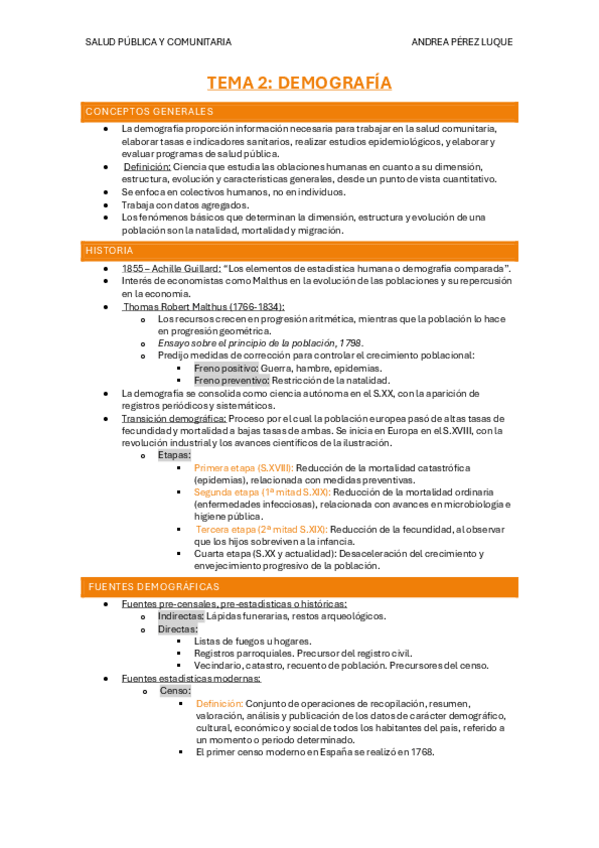 SALUD PÚBLICA Y COMUNITARIA ANDREA PÉREZ LUQUE

TEMA 2: DEMOGRAFÍA

CONCEPTOS GENERALES

- La demografía proporción información necesaria para trabajar en la salud comunitaria, elaborar tasas e indicadores sanitarios, realizar estudios epidemiológicos, y elaborar y evaluar programas de salud pública.
- Definición: Ciencia que estudia las oblaciones humanas en cuanto a su dimensión, estructura, evolución y características generales, desde un punto de vista cuantitativo.
- Se enfoca en colectivos humanos, no en individuos.
- Trabaja con datos agregados.
- Los fenómenos básicos que determinan la dimensión, estructura y evolución de una población son la natalidad, mortalidad y migración.

HISTORIA

- 1855 – Achille Guillard: "Los elementos de estadística humana o demografía comparada".
- Interés de economistas como Malthus en la evolución de las poblaciones y su repercusión en la economía.
- Thomas Robert Malthus (1766-1834):
  - Los recursos crecen en progresión aritmética, mientras que la población lo hace en progresión geométrica.
  - Ensayo sobre el principio de la población, 1798.
  - Predijo medidas de corrección para controlar el crecimiento poblacional:
    - Freno positivo: Guerra, hambre, epidemias.
    - Freno preventivo: Restricción de la natalidad.
- La demografía se consolida como ciencia autónoma en el S.XX, con la aparición de registros periódicos y sistemáticos.
- Transición demográfica: Proceso por el cual la población europea pasó de altas tasas de fecundidad y mortalidad a bajas tasas de ambas. Se inicia en Europa en el S.XVIII, con la revolución industrial y los avances científicos de la ilustración.
  - Etapas:
    - Primera etapa (S.XVIII): Reducción de la mortalidad catastrófica (epidemias), relacionada con medidas preventivas.
    - Segunda etapa (1ª mitad S.XIX): Reducción de la mortalidad ordinaria (enfermedades infecciosas), relacionada con avances en microbiología e higiene pública.
    - Tercera etapa (2ª mitad S.XIX): Reducción de la fecundidad, al observar que los hijos sobreviven a la infancia.
    - Cuarta etapa (S.XX y actualidad): Desaceleración del crecimiento y envejecimiento progresivo de la población.

FUENTES DEMOGRÁFICAS

- Fuentes pre-censales, pre-estadísticas o históricas:
  - Indirectas: Lápidas funerarias, restos arqueológicos.
  - Directas:
    - Listas de fuegos u hogares.
    - Registros parroquiales. Precursor del registro civil.
    - Vecindario, catastro, recuento de población. Precursores del censo.
- Fuentes estadísticas modernas:
  - Censo:
    - Definición: Conjunto de operaciones de recopilación, resumen, valoración, análisis y publicación de los datos de carácter demográfico, cultural, económico y social de todos los habitantes del país, referido a un momento o periodo determinado.
    - El primer censo moderno en España se realizó en 1768.